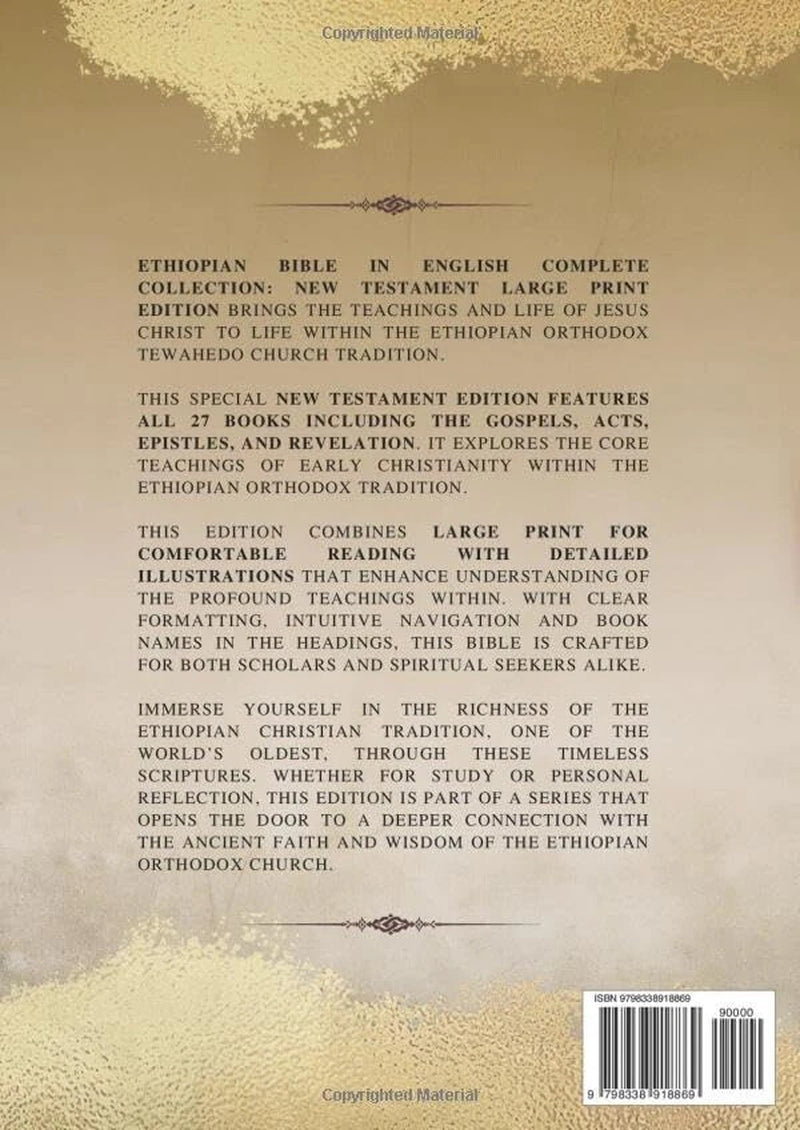 Copyrighted Material

ETHIOPIAN BIBLE IN ENGLISH COMPLETE COLLECTION: NEW TESTAMENT LARGE PRINT EDITION BRINGS THE TEACHINGS AND LIFE OF JESUS CHRIST TO LIFE WITHIN THE ETHIOPIAN ORTHODOX TEWAHEDO CHURCH TRADITION.

THIS SPECIAL NEW TESTAMENT EDITION FEATURES ALL 27 BOOKS INCLUDING THE GOSPELS, ACTS, EPISTLES, AND REVELATION. IT EXPLORES THE CORE TEACHINGS OF EARLY CHRISTIANITY WITHIN THE ETHIOPIAN ORTHODOX TRADITION.

THIS EDITION COMBINES LARGE PRINT FOR COMFORTABLE READING WITH DETAILED ILLUSTRATIONS THAT ENHANCE UNDERSTANDING OF THE PROFOUND TEACHINGS WITHIN. WITH CLEAR FORMATTING, INTUITIVE NAVIGATION AND BOOK NAMES IN THE HEADINGS, THIS BIBLE IS CRAFTED FOR BOTH SCHOLARS AND SPIRITUAL SEEKERS ALIKE.

IMMERSE YOURSELF IN THE RICHNESS OF THE ETHIOPIAN CHRISTIAN TRADITION, ONE OF THE WORLD'S OLDEST, THROUGH THESE TIMELESS SCRIPTURES. WHETHER FOR STUDY OR PERSONAL REFLECTION, THIS EDITION IS PART OF A SERIES THAT OPENS THE DOOR TO A DEEPER CONNECTION WITH THE ANCIENT FAITH AND WISDOM OF THE ETHIOPIAN ORTHODOX CHURCH.

ISBN 9798338918869

90000

9 798338 918869

Copyrighted Material